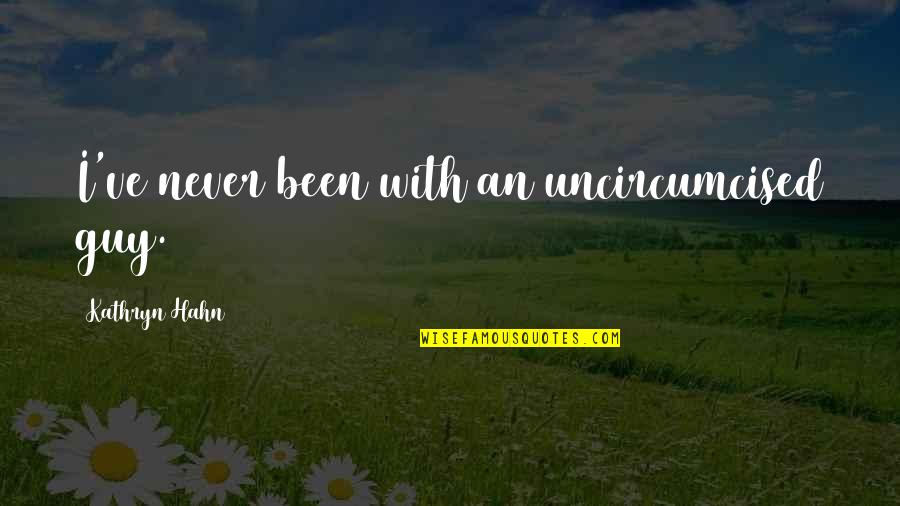 I've never been with an uncircumcised guy.

Kathryn Hahn

WISEFAMOUSQUOTES.COM